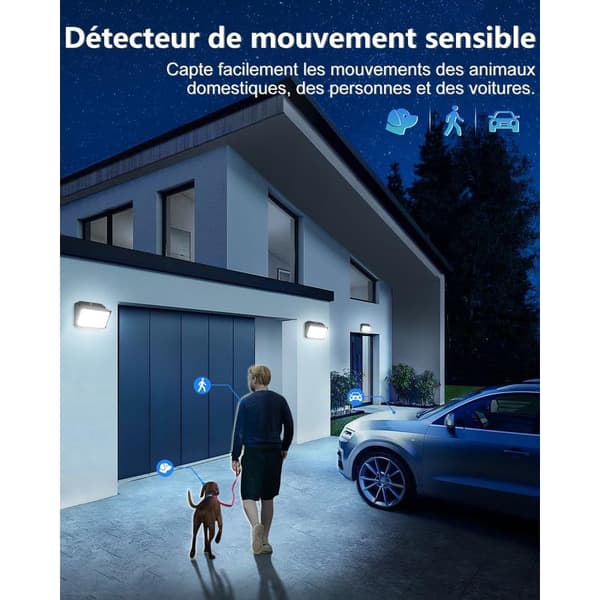 Détecteur de mouvement sensible

Capte facilement les mouvements des animaux domestiques, des personnes et des voitures.